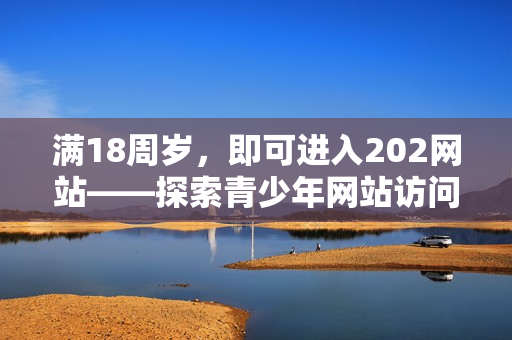 满18周岁，即可进入202网站——探索青少年网站访问